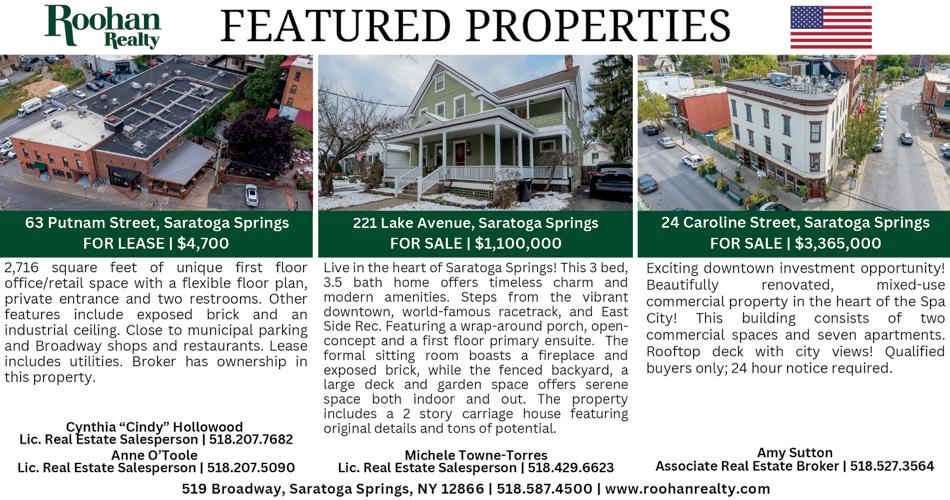 Roohan Realty

FEATURED PROPERTIES

63 Putnam Street, Saratoga Springs
FOR LEASE | $4,700

2,716 square feet of unique first floor office/retail space with a flexible floor plan, private entrance and two restrooms. Other features include exposed brick and an industrial ceiling. Close to municipal parking and Broadway shops and restaurants. Lease includes utilities. Broker has ownership in this property.

Cynthia "Cindy" Hollowood
Lic. Real Estate Salesperson | 518.207.7682
Anne O'Toole
Lic. Real Estate Salesperson | 518.207.5090

221 Lake Avenue, Saratoga Springs
FOR SALE | $1,100,000

Live in the heart of Saratoga Springs! This 3 bed, 3.5 bath home offers timeless charm and modern amenities. Steps from the vibrant downtown, world-famous racetrack, and East Side Rec. Featuring a wrap-around porch, open-concept and a first floor primary ensuite. The formal sitting room boasts a fireplace and exposed brick, while the fenced backyard, a large deck and garden space offers serene space both indoor and out. The property includes a 2 story carriage house featuring original details and tons of potential.

Michele Towne-Torres
Lic. Real Estate Salesperson | 518.429.6623

24 Caroline Street, Saratoga Springs
FOR SALE | $3,365,000

Exciting downtown investment opportunity! Beautifully renovated, mixed-use commercial property in the heart of the Spa City! This building consists of two commercial spaces and seven apartments. Rooftop deck with city views! Qualified buyers only; 24 hour notice required.

Amy Sutton
Associate Real Estate Broker | 518.527.3564

519 Broadway, Saratoga Springs, NY 12866 | 518.587.4500 | www.roohanrealty.com